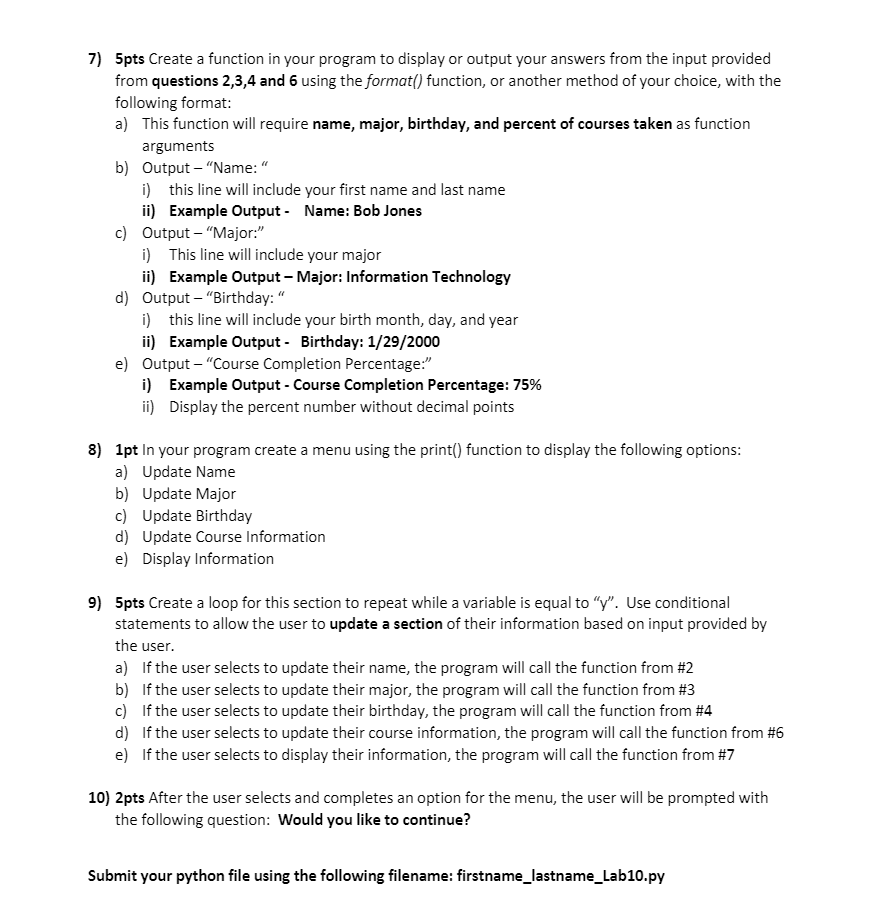 7) 5pts Create a function in your program to display or output your answers from the input provided from questions 2,3,4 and 6 using the format() function, or another method of your choice, with the following format:

a) This function will require name, major, birthday, and percent of courses taken as function arguments

b) Output – "Name: "

i) this line will include your first name and last name

ii) Example Output - Name: Bob Jones

c) Output – "Major:"

i) This line will include your major

ii) Example Output – Major: Information Technology

d) Output – "Birthday: "

i) this line will include your birth month, day, and year

ii) Example Output - Birthday: 1/29/2000

e) Output – "Course Completion Percentage:"

i) Example Output - Course Completion Percentage: 75%

ii) Display the percent number without decimal points

8) 1pt In your program create a menu using the print() function to display the following options:

a) Update Name

b) Update Major

c) Update Birthday

d) Update Course Information

e) Display Information

9) 5pts Create a loop for this section to repeat while a variable is equal to "y". Use conditional statements to allow the user to update a section of their information based on input provided by the user.

a) If the user selects to update their name, the program will call the function from #2

b) If the user selects to update their major, the program will call the function from #3

c) If the user selects to update their birthday, the program will call the function from #4

d) If the user selects to update their course information, the program will call the function from #6

e) If the user selects to display their information, the program will call the function from #7

10) 2pts After the user selects and completes an option for the menu, the user will be prompted with the following question: Would you like to continue?

Submit your python file using the following filename: firstname_lastname_Lab10.py